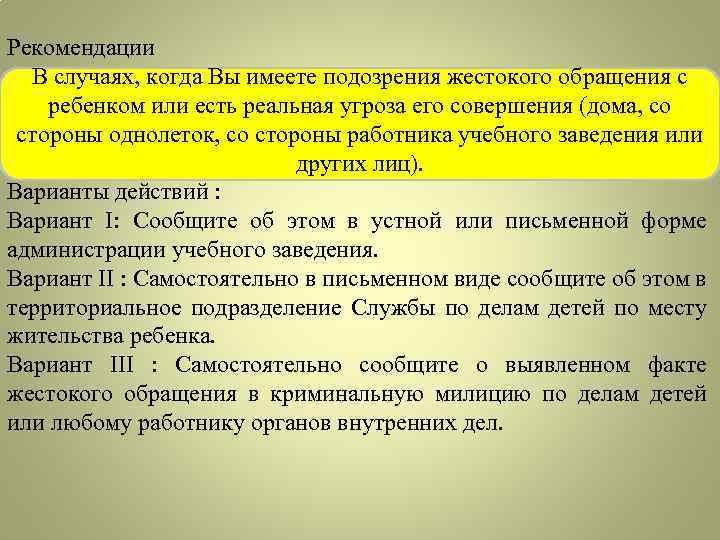 Рекомендации

В случаях, когда Вы имеете подозрения жестокого обращения с ребенком или есть реальная угроза его совершения (дома, со стороны однолеток, со стороны работника учебного заведения или других лиц).

Варианты действий :

Вариант I: Сообщите об этом в устной или письменной форме администрации учебного заведения.

Вариант II : Самостоятельно в письменном виде сообщите об этом в территориальное подразделение Службы по делам детей по месту жительства ребенка.

Вариант III : Самостоятельно сообщите о выявленном факте жестокого обращения в криминальную милицию по делам детей или любому работнику органов внутренних дел.